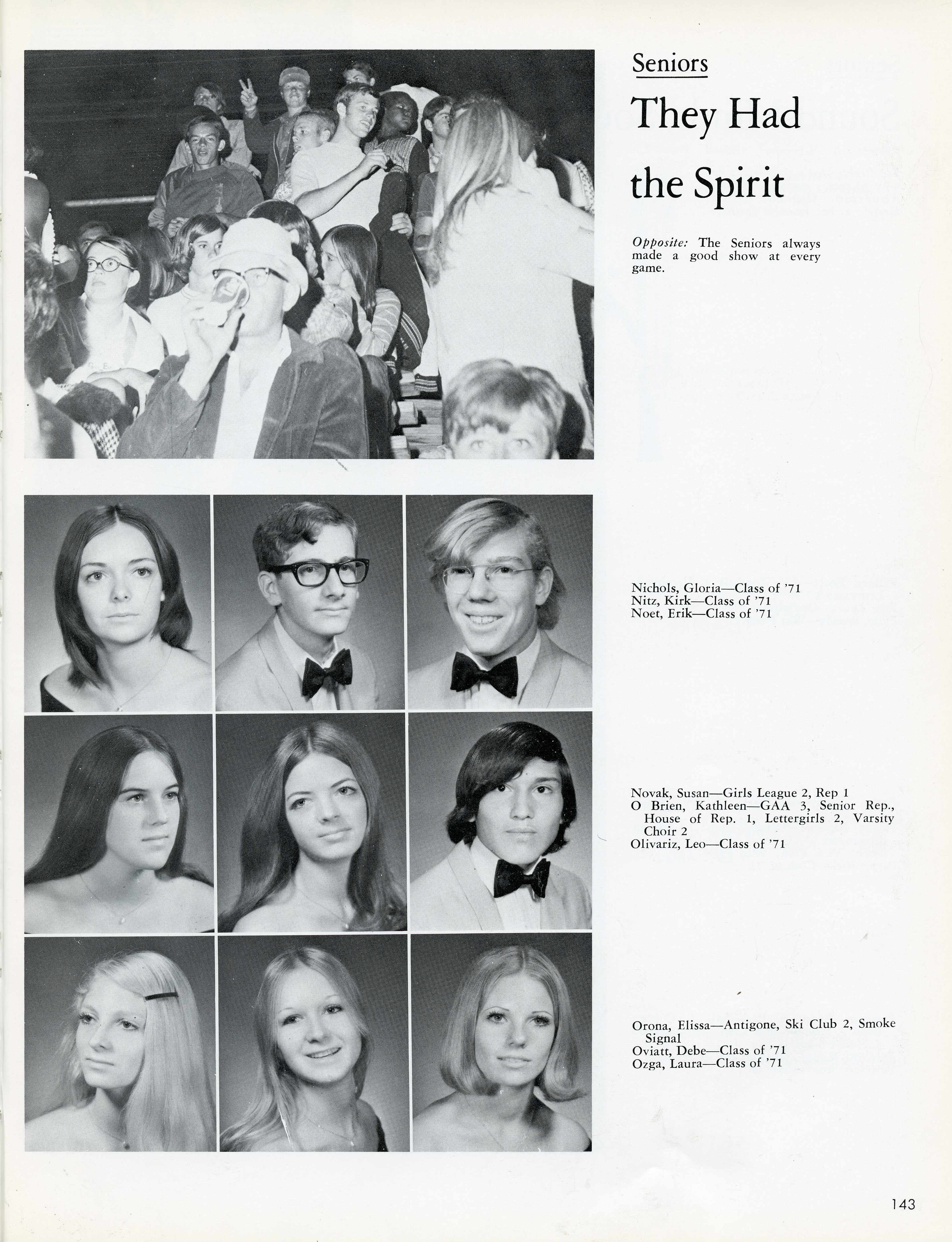 Seniors

They Had the Spirit

Opposite: The Seniors always made a good show at every game.

Nichols, Gloria—Class of '71
Nitz, Kirk—Class of '71
Noet, Erik—Class of '71

Novak, Susan—Girls League 2, Rep 1
O Brien, Kathleen—GAA 3, Senior Rep., House of Rep. 1, Lettergirls 2, Varsity Choir 2
Olivariz, Leo—Class of '71

Orona, Elissa—Antigone, Ski Club 2, Smoke Signal
Oviatt, Debe—Class of '71
Ozga, Laura—Class of '71

143